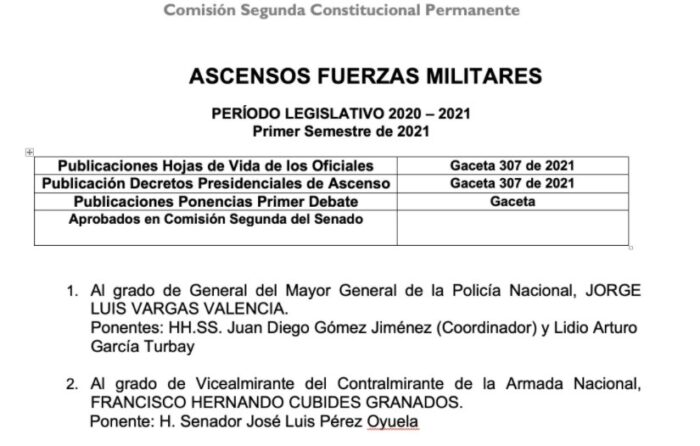 Comisión Segunda Constitucional Permanente

ASCENSOS FUERZAS MILITARES

PERÍODO LEGISLATIVO 2020 – 2021
Primer Semestre de 2021

| Publicaciones Hojas de Vida de los Oficiales | Gaceta 307 de 2021 |
|---|---|
| Publicación Decretos Presidenciales de Ascenso | Gaceta 307 de 2021 |
| Publicaciones Ponencias Primer Debate | Gaceta |
| Aprobados en Comisión Segunda del Senado | |

1. Al grado de General del Mayor General de la Policía Nacional, JORGE LUIS VARGAS VALENCIA.
Ponentes: HH.SS. Juan Diego Gómez Jiménez (Coordinador) y Lidio Arturo García Turbay

2. Al grado de Vicealmirante del Contralmirante de la Armada Nacional, FRANCISCO HERNANDO CUBIDES GRANADOS.
Ponente: H. Senador José Luis Pérez Oyuela